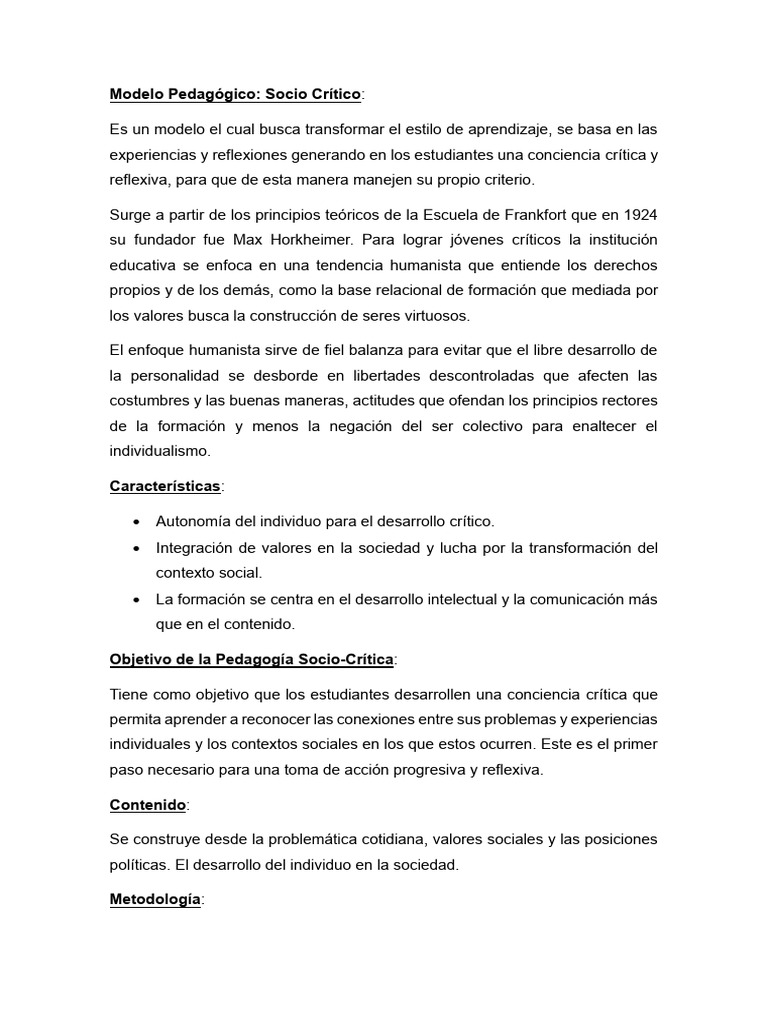 Modelo Pedagógico: Socio Crítico:

Es un modelo el cual busca transformar el estilo de aprendizaje, se basa en las experiencias y reflexiones generando en los estudiantes una conciencia crítica y reflexiva, para que de esta manera manejen su propio criterio.

Surge a partir de los principios teóricos de la Escuela de Frankfort que en 1924 su fundador fue Max Horkheimer. Para lograr jóvenes críticos la institución educativa se enfoca en una tendencia humanista que entiende los derechos propios y de los demás, como la base relacional de formación que mediada por los valores busca la construcción de seres virtuosos.

El enfoque humanista sirve de fiel balanza para evitar que el libre desarrollo de la personalidad se desborde en libertades descontroladas que afecten las costumbres y las buenas maneras, actitudes que ofendan los principios rectores de la formación y menos la negación del ser colectivo para enaltecer el individualismo.

Características:

• Autonomía del individuo para el desarrollo crítico.
• Integración de valores en la sociedad y lucha por la transformación del contexto social.
• La formación se centra en el desarrollo intelectual y la comunicación más que en el contenido.

Objetivo de la Pedagogía Socio-Crítica:

Tiene como objetivo que los estudiantes desarrollen una conciencia crítica que permita aprender a reconocer las conexiones entre sus problemas y experiencias individuales y los contextos sociales en los que estos ocurren. Este es el primer paso necesario para una toma de acción progresiva y reflexiva.

Contenido:

Se construye desde la problemática cotidiana, valores sociales y las posiciones políticas. El desarrollo del individuo en la sociedad.

Metodología: